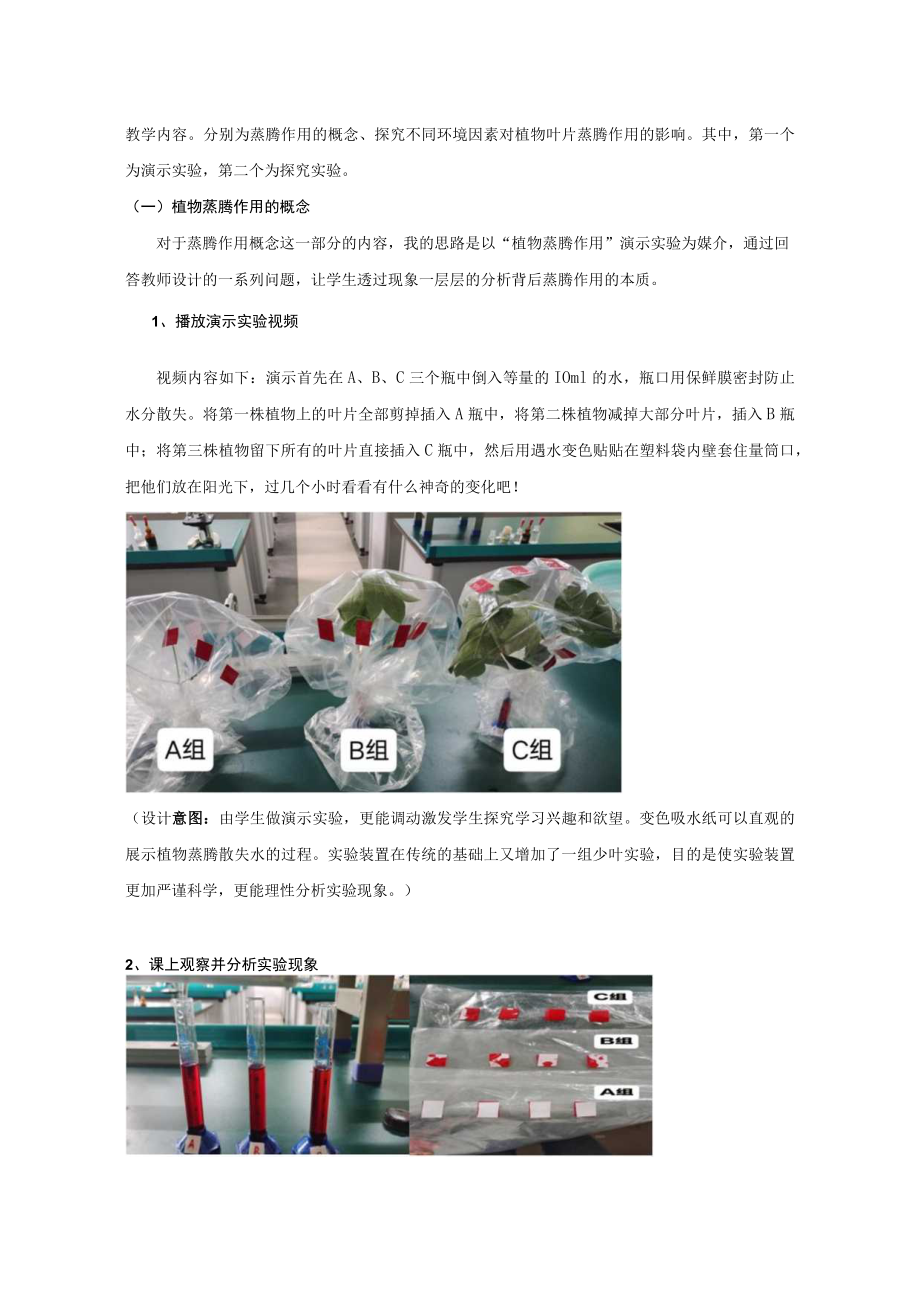 教学内容。分别为蒸腾作用的概念、探究不同环境因素对植物叶片蒸腾作用的影响。其中，第一个为演示实验，第二个为探究实验。

（一）植物蒸腾作用的概念

对于蒸腾作用概念这一部分的内容，我的思路是以“植物蒸腾作用”演示实验为媒介，通过回答教师设计的一系列问题，让学生透过现象一层层的分析背后蒸腾作用的本质。

1、播放演示实验视频

视频内容如下：演示首先在A、B、C三个瓶中倒入等量的IOml的水，瓶口用保鲜膜密封防止水分散失。将第一株植物上的叶片全部剪掉插入A瓶中，将第二株植物减掉大部分叶片，插入B瓶中；将第三株植物留下所有的叶片直接插入C瓶中，然后用遇水变色贴贴在塑料袋内壁套住量筒口，把他们放在阳光下，过几个小时看看有什么神奇的变化吧！

A组 B组 C组

（设计意图：由学生做演示实验，更能调动激发学生探究学习兴趣和欲望。变色吸水纸可以直观的展示植物蒸腾散失水的过程。实验装置在传统的基础上又增加了一组少叶实验，目的是使实验装置更加严谨科学，更能理性分析实验现象。）

2、课上观察并分析实验现象

A B C

C组
B组
A组